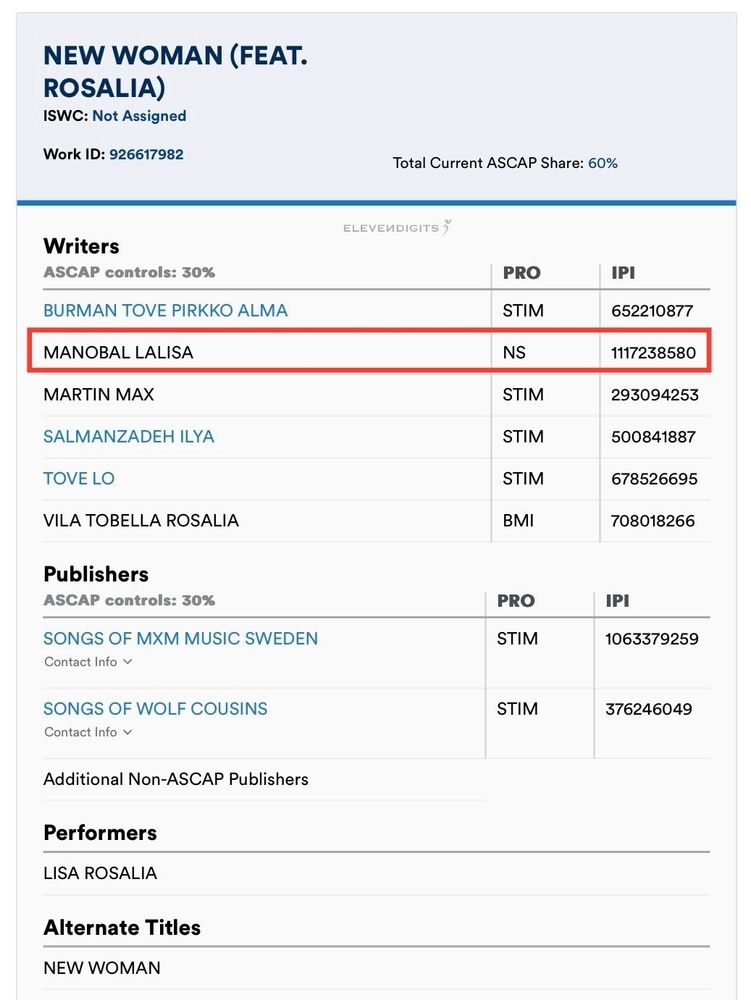 NEW WOMAN (FEAT. ROSALIA)
ISWC: Not Assigned

Work ID: 926617982

Total Current ASCAP Share: 60%

ELEVENDIGITS

Writers

| ASCAP controls: 30% | PRO | IPI |
|---|---|---|
| BURMAN TOVE PIRKKO ALMA | STIM | 652210877 |
| MANOBAL LALISA | NS | 1117238580 |
| MARTIN MAX | STIM | 293094253 |
| SALMANZADEH ILYA | STIM | 500841887 |
| TOVE LO | STIM | 678526695 |
| VILA TOBELLA ROSALIA | BMI | 708018266 |

Publishers

| ASCAP controls: 30% | PRO | IPI |
|---|---|---|
| SONGS OF MXM MUSIC SWEDEN Contact Info | STIM | 1063379259 |
| SONGS OF WOLF COUSINS Contact Info | STIM | 376246049 |

Additional Non-ASCAP Publishers

Performers

LISA ROSALIA

Alternate Titles

NEW WOMAN